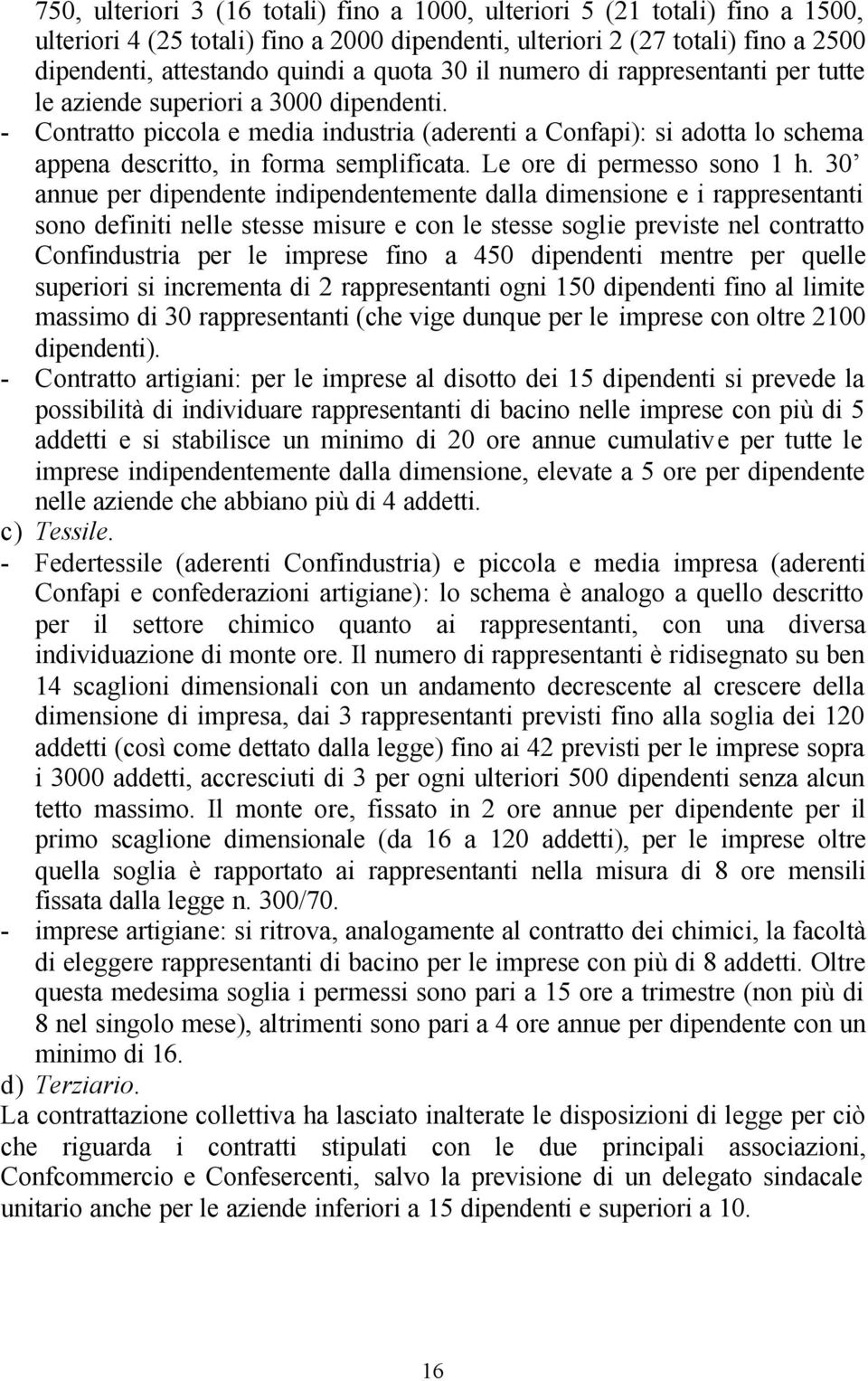 750, ulteriori 3 (16 totali) fino a 1000, ulteriori 5 (21 totali) fino a 1500, ulteriori 4 (25 totali) fino a 2000 dipendenti, ulteriori 2 (27 totali) fino a 2500 dipendenti, attestando quindi a quota 30 il numero di rappresentanti per tutte le aziende superiori a 3000 dipendenti.

- Contratto piccola e media industria (aderenti a Confapi): si adotta lo schema appena descritto, in forma semplificata. Le ore di permesso sono 1 h. 30' annue per dipendente indipendentemente dalla dimensione e i rappresentanti sono definiti nelle stesse misure e con le stesse soglie previste nel contratto Confindustria per le imprese fino a 450 dipendenti mentre per quelle superiori si incrementa di 2 rappresentanti ogni 150 dipendenti fino al limite massimo di 30 rappresentanti (che vige dunque per le imprese con oltre 2100 dipendenti).

- Contratto artigiani: per le imprese al disotto dei 15 dipendenti si prevede la possibilità di individuare rappresentanti di bacino nelle imprese con più di 5 addetti e si stabilisce un minimo di 20 ore annue cumulative per tutte le imprese indipendentemente dalla dimensione, elevate a 5 ore per dipendente nelle aziende che abbiano più di 4 addetti.

c) Tessile.

- Federtessile (aderenti Confindustria) e piccola e media impresa (aderenti Confapi e confederazioni artigiane): lo schema è analogo a quello descritto per il settore chimico quanto ai rappresentanti, con una diversa individuazione di monte ore. Il numero di rappresentanti è ridisegnato su ben 14 scaglioni dimensionali con un andamento decrescente al crescere della dimensione di impresa, dai 3 rappresentanti previsti fino alla soglia dei 120 addetti (così come dettato dalla legge) fino ai 42 previsti per le imprese sopra i 3000 addetti, accresciuti di 3 per ogni ulteriori 500 dipendenti senza alcun tetto massimo. Il monte ore, fissato in 2 ore annue per dipendente per il primo scaglione dimensionale (da 16 a 120 addetti), per le imprese oltre quella soglia è rapportato ai rappresentanti nella misura di 8 ore mensili fissata dalla legge n. 300/70.

- imprese artigiane: si ritrova, analogamente al contratto dei chimici, la facoltà di eleggere rappresentanti di bacino per le imprese con più di 8 addetti. Oltre questa medesima soglia i permessi sono pari a 15 ore a trimestre (non più di 8 nel singolo mese), altrimenti sono pari a 4 ore annue per dipendente con un minimo di 16.

d) Terziario.

La contrattazione collettiva ha lasciato inalterate le disposizioni di legge per ciò che riguarda i contratti stipulati con le due principali associazioni, Confcommercio e Confesercenti, salvo la previsione di un delegato sindacale unitario anche per le aziende inferiori a 15 dipendenti e superiori a 10.

16